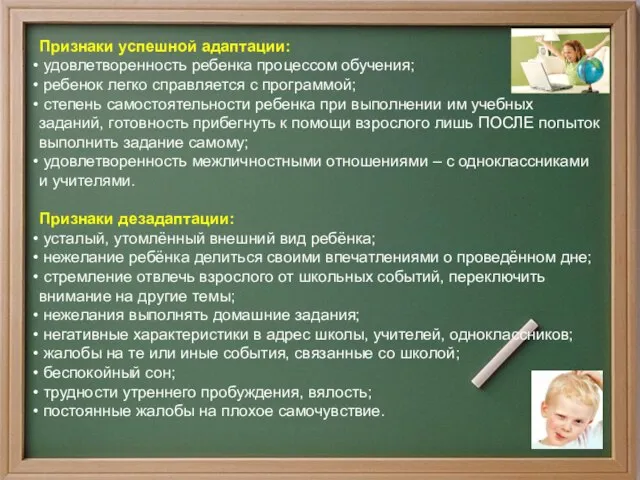 Признаки успешной адаптации:
• удовлетворенность ребенка процессом обучения;
• ребенок легко справляется с программой;
• степень самостоятельности ребенка при выполнении им учебных заданий, готовность прибегнуть к помощи взрослого лишь ПОСЛЕ попыток выполнить задание самому;
• удовлетворенность межличностными отношениями – с одноклассниками и учителями.

Признаки дезадаптации:
• усталый, утомлённый внешний вид ребёнка;
• нежелание ребёнка делиться своими впечатлениями о проведённом дне;
• стремление отвлечь взрослого от школьных событий, переключить внимание на другие темы;
• нежелания выполнять домашние задания;
• негативные характеристики в адрес школы, учителей, одноклассников;
• жалобы на те или иные события, связанные со школой;
• беспокойный сон;
• трудности утреннего пробуждения, вялость;
• постоянные жалобы на плохое самочувствие.